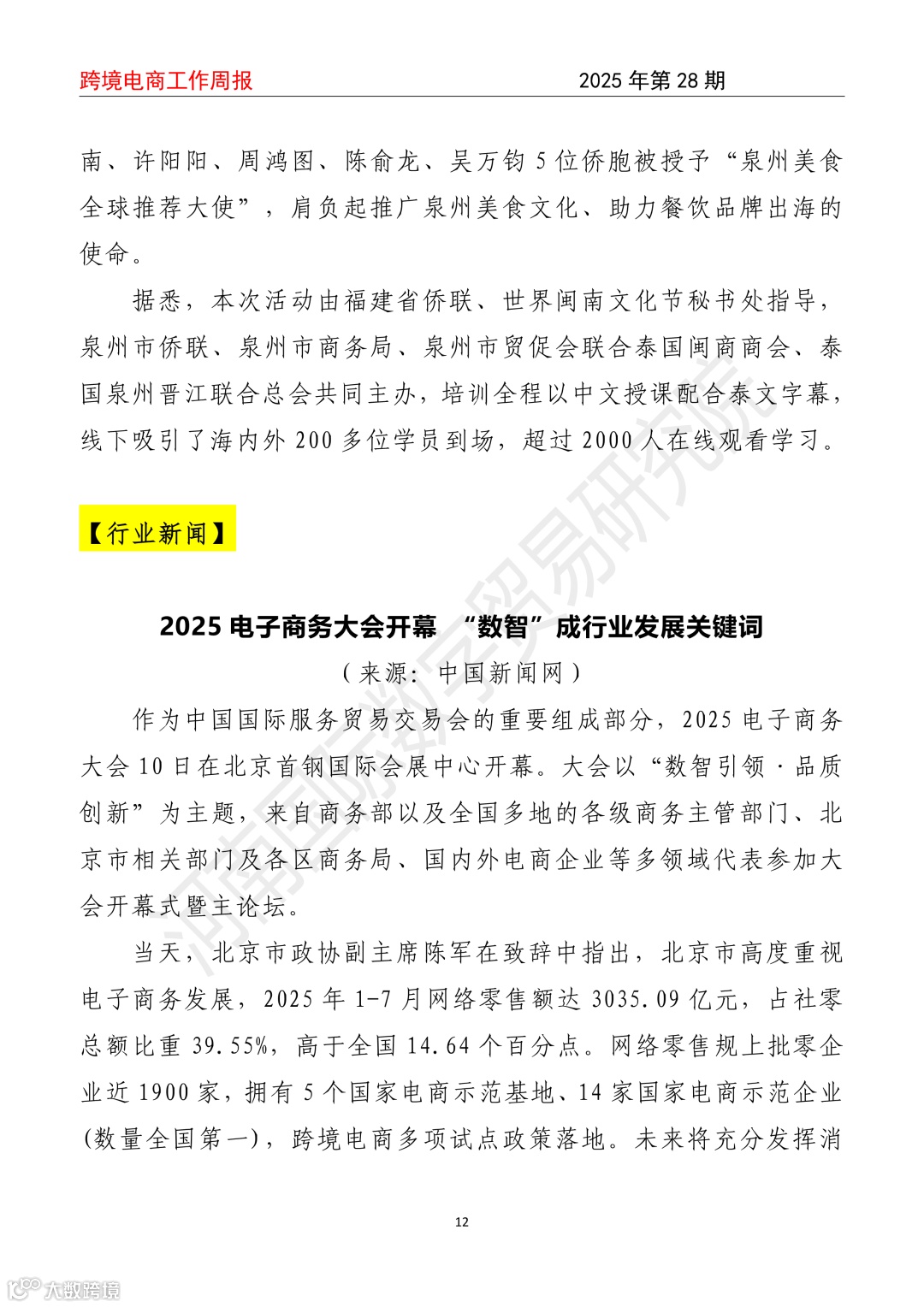 跨境电商工作周报　　2025 年第 28 期

南、许阳阳、周鸿图、陈俞龙、吴万钧 5 位侨胞被授予“泉州美食全球推荐大使”，肩负起推广泉州美食文化、助力餐饮品牌出海的使命。

据悉，本次活动由福建省侨联、世界闽南文化节秘书处指导，泉州市侨联、泉州市商务局、泉州市贸促会联合泰国闽商商会、泰国泉州晋江联合总会共同主办，培训全程以中文授课配合泰文字幕，线下吸引了海内外 200 多位学员到场，超过 2000 人在线观看学习。

【行业新闻】

2025 电子商务大会开幕 “数智”成行业发展关键词

（来源：中国新闻网）

作为中国国际服务贸易交易会的重要组成部分，2025 电子商务大会 10 日在北京首钢国际会展中心开幕。大会以“数智引领·品质创新”为主题，来自商务部以及全国多地的各级商务主管部门、北京市相关部门及各区商务局、国内外电商企业等多领域代表参加大会开幕式暨主论坛。

当天，北京市政协副主席陈军在致辞中指出，北京市高度重视电子商务发展，2025 年 1-7 月网络零售额达 3035.09 亿元，占社零总额比重 39.55%，高于全国 14.64 个百分点。网络零售规上批零企业近 1900 家，拥有 5 个国家电商示范基地、14 家国家电商示范企业(数量全国第一)，跨境电商多项试点政策落地。未来将充分发挥消

12

河南国际数字贸易研究院

大数跨境